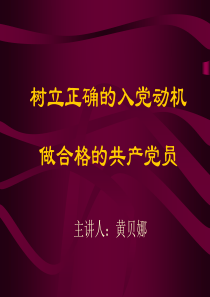 树立正确的入党动机

做合格的共产党员

主讲人：黄贝娜